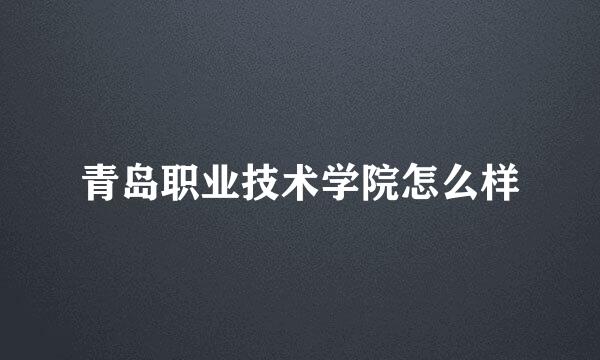 青岛职业技术学院怎么样